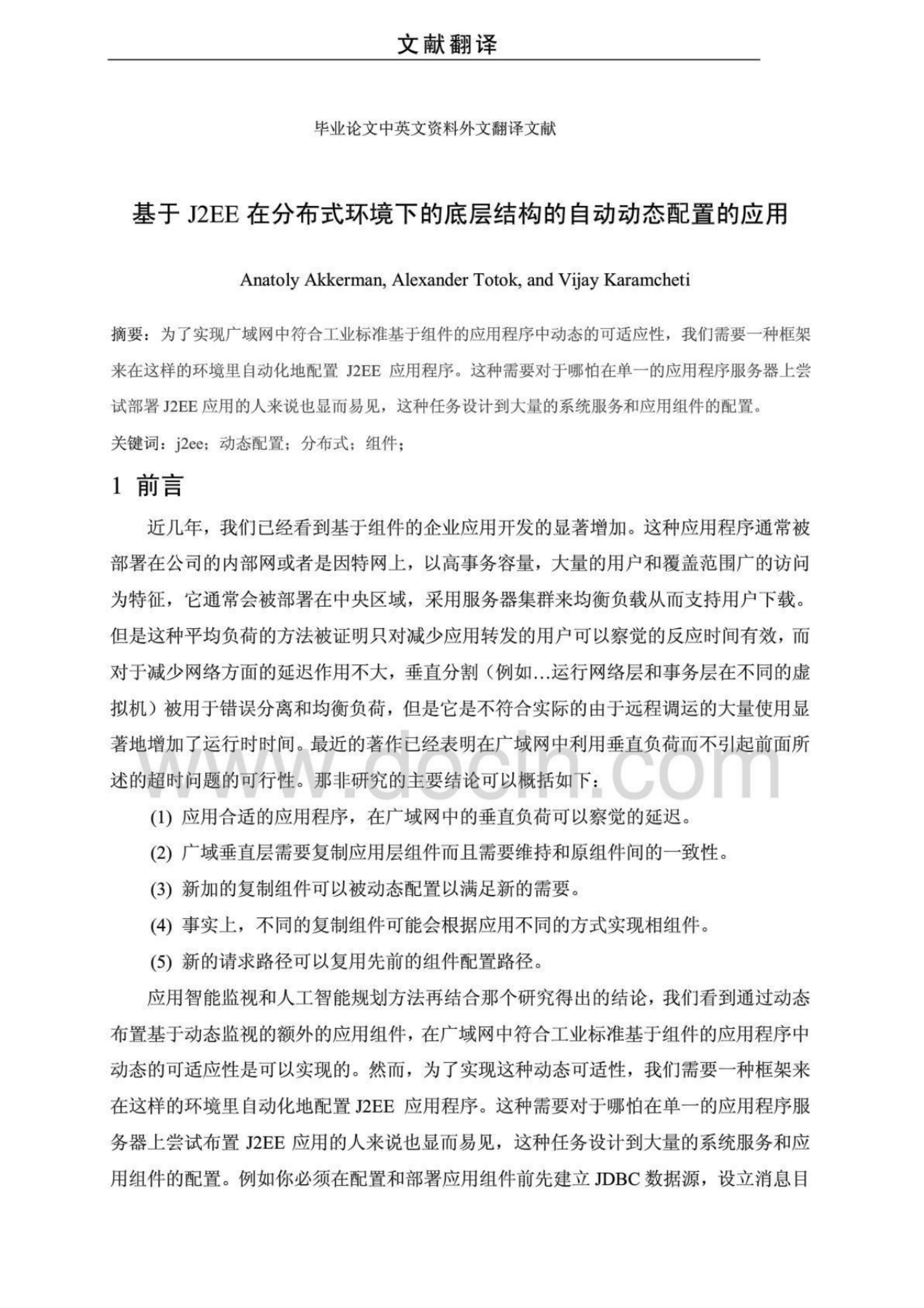 文献翻译

毕业论文中英文资料外文翻译文献

基于 J2EE 在分布式环境下的底层结构的自动动态配置的应用

Anatoly Akkerman, Alexander Totok, and Vijay Karamcheti

摘要：为了实现广域网中符合工业标准基于组件的应用程序中动态的可适应性，我们需要一种框架来在这样的环境里自动化地配置 J2EE 应用程序。这种需要对于哪怕在单一的应用程序服务器上尝试部署 J2EE 应用的人来说也显而易见，这种任务设计到大量的系统服务和应用组件的配置。

关键词：j2ee；动态配置；分布式；组件；

1 前言

近几年，我们已经看到基于组件的企业应用开发的显著增加。这种应用程序通常被部署在公司的内部网或者是因特网上，以高事务容量，大量的用户和覆盖范围广的访问为特征，它通常会被部署在中央区域，采用服务器集群来均衡负载从而支持用户下载。但是这种平均负荷的方法被证明只对减少应用转发的用户可以察觉的反应时间有效，而对于减少网络方面的延迟作用不大，垂直分割（例如…运行网络层和事务层在不同的虚拟机）被用于错误分离和均衡负荷，但是它是不符合实际的由于远程调运的大量使用显著地增加了运行时时间。最近的著作已经表明在广域网中利用垂直负荷而不引起前面所述的超时问题的可行性。那非研究的主要结论可以概括如下：

(1) 应用合适的应用程序，在广域网中的垂直负荷可以察觉的延迟。

(2) 广域垂直层需要复制应用层组件而且需要维持和原组件间的一致性。

(3) 新加的复制组件可以被动态配置以满足新的需要。

(4) 事实上，不同的复制组件可能会根据应用不同的方式实现相组件。

(5) 新的请求路径可以复用先前的组件配置路径。

应用智能监视和人工智能规划方法再结合那个研究得出的结论，我们看到通过动态布置基于动态监视的额外的应用组件，在广域网中符合工业标准基于组件的应用程序中动态的可适应性是可以实现的。然而，为了实现这种动态可适性，我们需要一种框架来在这样的环境里自动化地配置 J2EE 应用程序。这种需要对于哪怕在单一的应用程序服务器上尝试布置 J2EE 应用的人来说也显而易见，这种任务设计到大量的系统服务和应用组件的配置。例如你必须在配置和部署应用组件前先建立 JDBC 数据源，设立消息目

www.docin.com